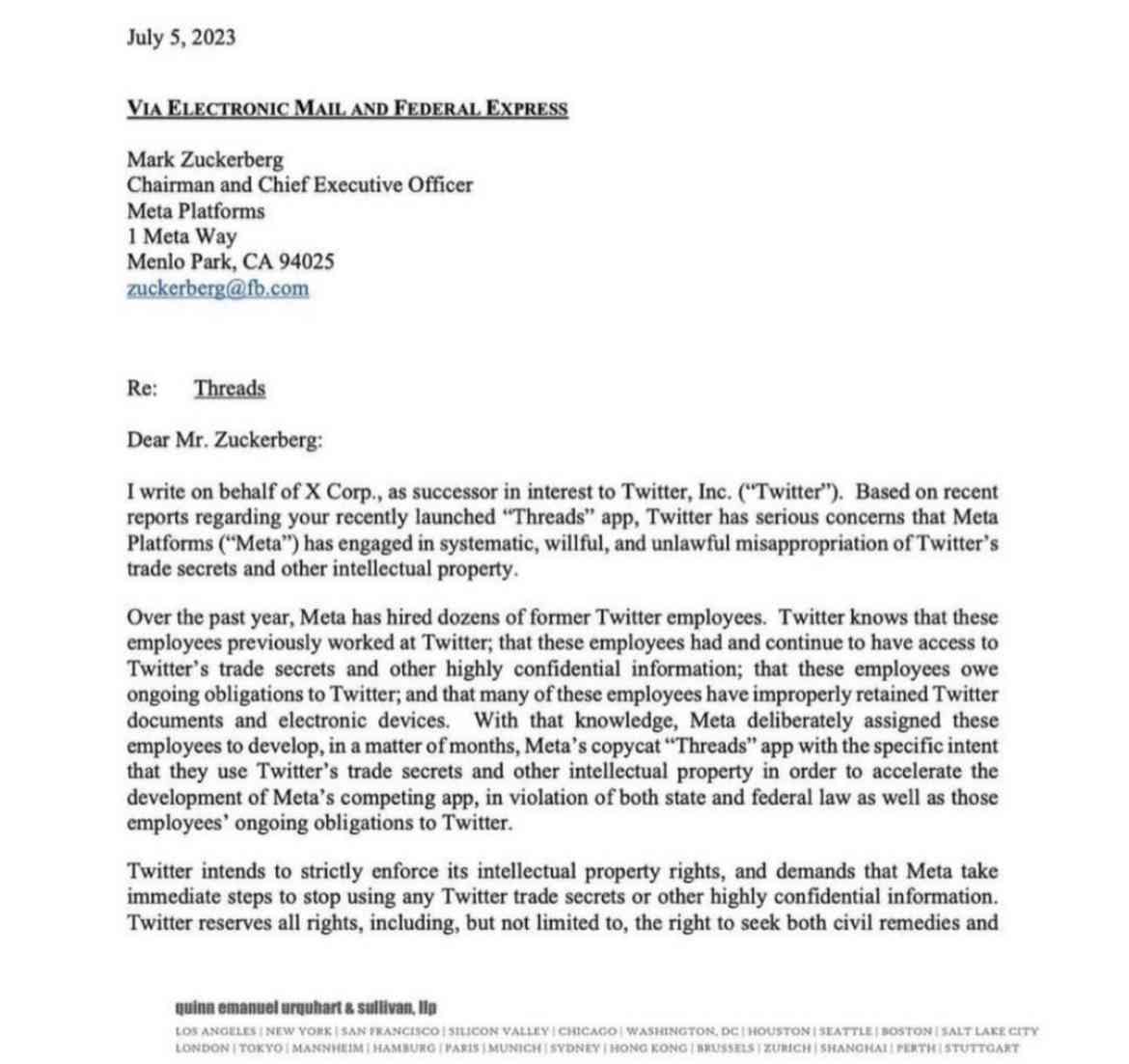 July 5, 2023

VIA ELECTRONIC MAIL AND FEDERAL EXPRESS

Mark Zuckerberg
Chairman and Chief Executive Officer
Meta Platforms
1 Meta Way
Menlo Park, CA 94025
zuckerberg@fb.com

Re: Threads

Dear Mr. Zuckerberg:

I write on behalf of X Corp., as successor in interest to Twitter, Inc. ("Twitter"). Based on recent reports regarding your recently launched "Threads" app, Twitter has serious concerns that Meta Platforms ("Meta") has engaged in systematic, willful, and unlawful misappropriation of Twitter's trade secrets and other intellectual property.

Over the past year, Meta has hired dozens of former Twitter employees. Twitter knows that these employees previously worked at Twitter; that these employees had and continue to have access to Twitter's trade secrets and other highly confidential information; that these employees owe ongoing obligations to Twitter; and that many of these employees have improperly retained Twitter documents and electronic devices. With that knowledge, Meta deliberately assigned these employees to develop, in a matter of months, Meta's copycat "Threads" app with the specific intent that they use Twitter's trade secrets and other intellectual property in order to accelerate the development of Meta's competing app, in violation of both state and federal law as well as those employees' ongoing obligations to Twitter.

Twitter intends to strictly enforce its intellectual property rights, and demands that Meta take immediate steps to stop using any Twitter trade secrets or other highly confidential information. Twitter reserves all rights, including, but not limited to, the right to seek both civil remedies and

quinn emanuel urquhart & sullivan, llp
LOS ANGELES | NEW YORK | SAN FRANCISCO | SILICON VALLEY | CHICAGO | WASHINGTON, DC | HOUSTON | SEATTLE | BOSTON | SALT LAKE CITY
LONDON | TOKYO | MANNHEIM | HAMBURG | PARIS | MUNICH | SYDNEY | HONG KONG | BRUSSELS | ZURICH | SHANGHAI | PERTH | STUTTGART